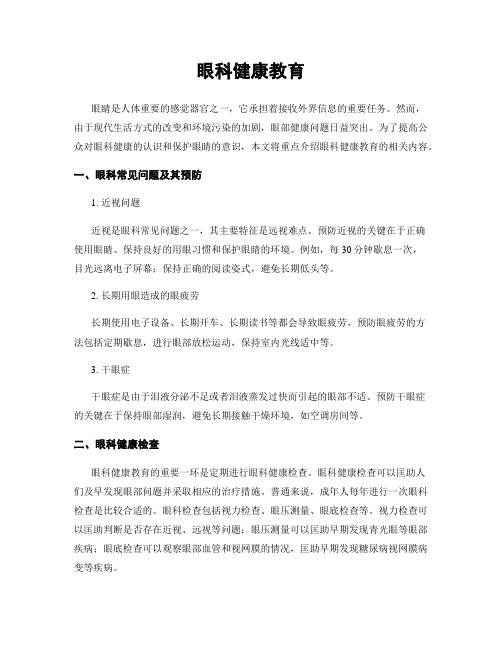 眼科健康教育

眼睛是人体重要的感觉器官之一，它承担着接收外界信息的重要任务。然而，由于现代生活方式的改变和环境污染的加剧，眼部健康问题日益突出。为了提高公众对眼科健康的认识和保护眼睛的意识，本文将重点介绍眼科健康教育的相关内容。

一、眼科常见问题及其预防

1. 近视问题

近视是眼科常见问题之一，其主要特征是远视难点。预防近视的关键在于正确使用眼睛、保持良好的用眼习惯和保护眼睛的环境。例如，每 30 分钟歇息一次，目光远离电子屏幕；保持正确的阅读姿式，避免长期低头等。

2. 长期用眼造成的眼疲劳

长期使用电子设备、长期开车、长期读书等都会导致眼疲劳。预防眼疲劳的方法包括定期歇息，进行眼部放松运动，保持室内光线适中等。

3. 干眼症

干眼症是由于泪液分泌不足或者泪液蒸发过快而引起的眼部不适。预防干眼症的关键在于保持眼部湿润，避免长期接触干燥环境，如空调房间等。

二、眼科健康检查

眼科健康教育的重要一环是定期进行眼科健康检查。眼科健康检查可以匡助人们及早发现眼部问题并采取相应的治疗措施。普通来说，成年人每年进行一次眼科检查是比较合适的。眼科检查包括视力检查、眼压测量、眼底检查等。视力检查可以匡助判断是否存在近视、远视等问题；眼压测量可以匡助早期发现青光眼等眼部疾病；眼底检查可以观察眼部血管和视网膜的情况，匡助早期发现糖尿病视网膜病变等疾病。